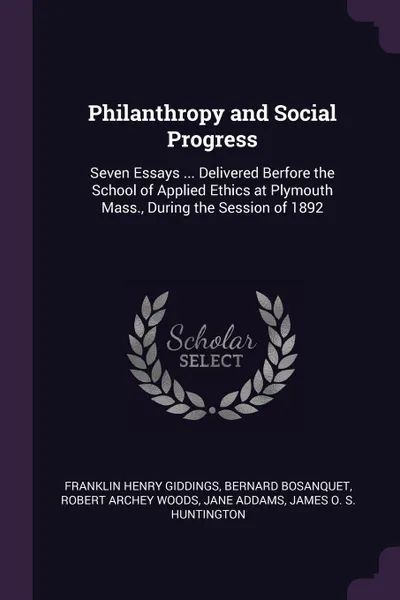 Philanthropy and Social Progress

Seven Essays ... Delivered Berfore the School of Applied Ethics at Plymouth Mass., During the Session of 1892

Scholar
SELECT

FRANKLIN HENRY GIDDINGS, BERNARD BOSANQUET, ROBERT ARCHEY WOODS, JANE ADDAMS, JAMES O. S. HUNTINGTON